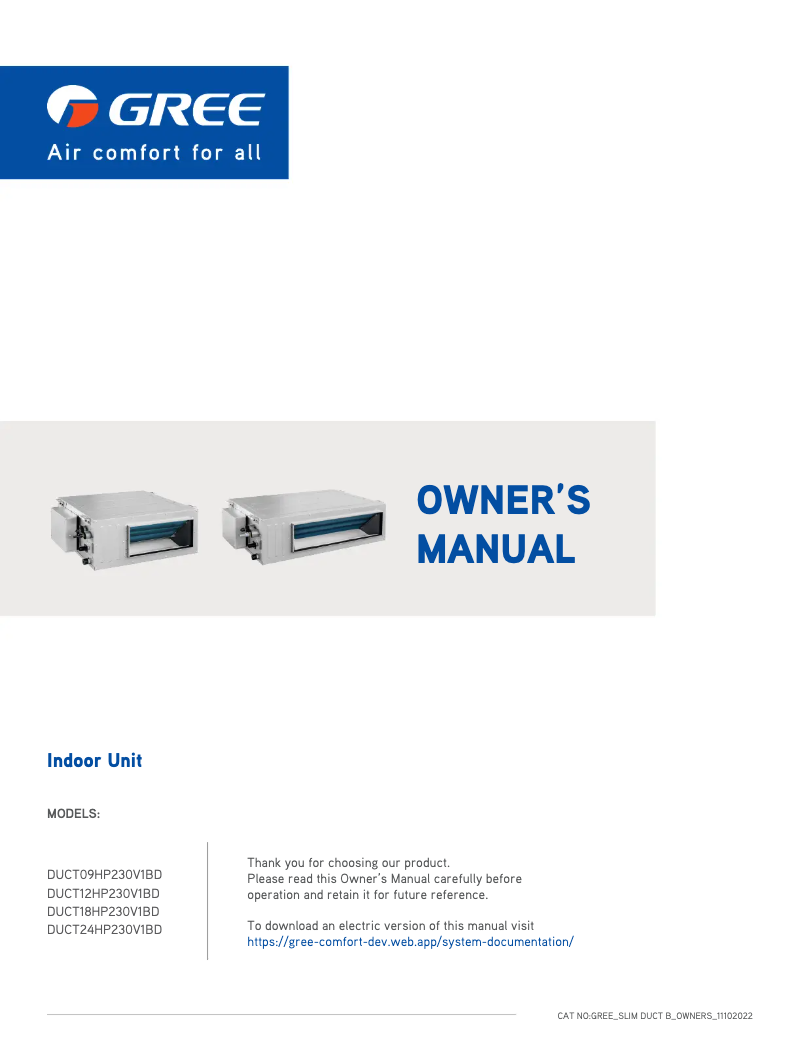 GREE
Air comfort for all

OWNER'S MANUAL

Indoor Unit

MODELS:

DUCT09HP230V1BD
DUCT12HP230V1BD
DUCT18HP230V1BD
DUCT24HP230V1BD

Thank you for choosing our product.
Please read this Owner's Manual carefully before operation and retain it for future reference.

To download an electric version of this manual visit https://gree-comfort-dev.web.app/system-documentation/

CAT NO:GREE_SLIM DUCT B_OWNERS_11102022